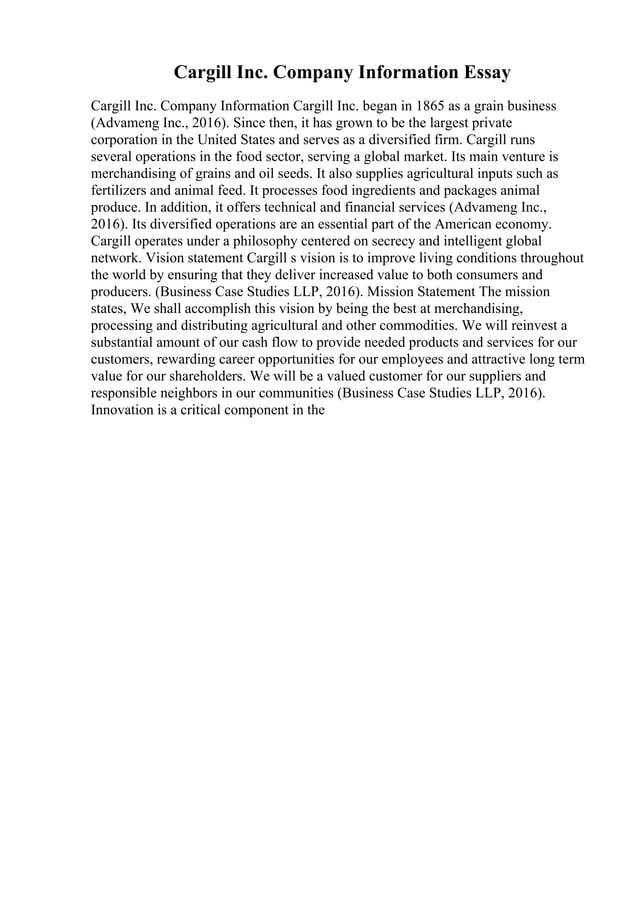 Cargill Inc. Company Information Essay

Cargill Inc. Company Information Cargill Inc. began in 1865 as a grain business (Advameng Inc., 2016). Since then, it has grown to be the largest private corporation in the United States and serves as a diversified firm. Cargill runs several operations in the food sector, serving a global market. Its main venture is merchandising of grains and oil seeds. It also supplies agricultural inputs such as fertilizers and animal feed. It processes food ingredients and packages animal produce. In addition, it offers technical and financial services (Advameng Inc., 2016). Its diversified operations are an essential part of the American economy. Cargill operates under a philosophy centered on secrecy and intelligent global network. Vision statement Cargill s vision is to improve living conditions throughout the world by ensuring that they deliver increased value to both consumers and producers. (Business Case Studies LLP, 2016). Mission Statement The mission states, We shall accomplish this vision by being the best at merchandising, processing and distributing agricultural and other commodities. We will reinvest a substantial amount of our cash flow to provide needed products and services for our customers, rewarding career opportunities for our employees and attractive long term value for our shareholders. We will be a valued customer for our suppliers and responsible neighbors in our communities (Business Case Studies LLP, 2016). Innovation is a critical component in the